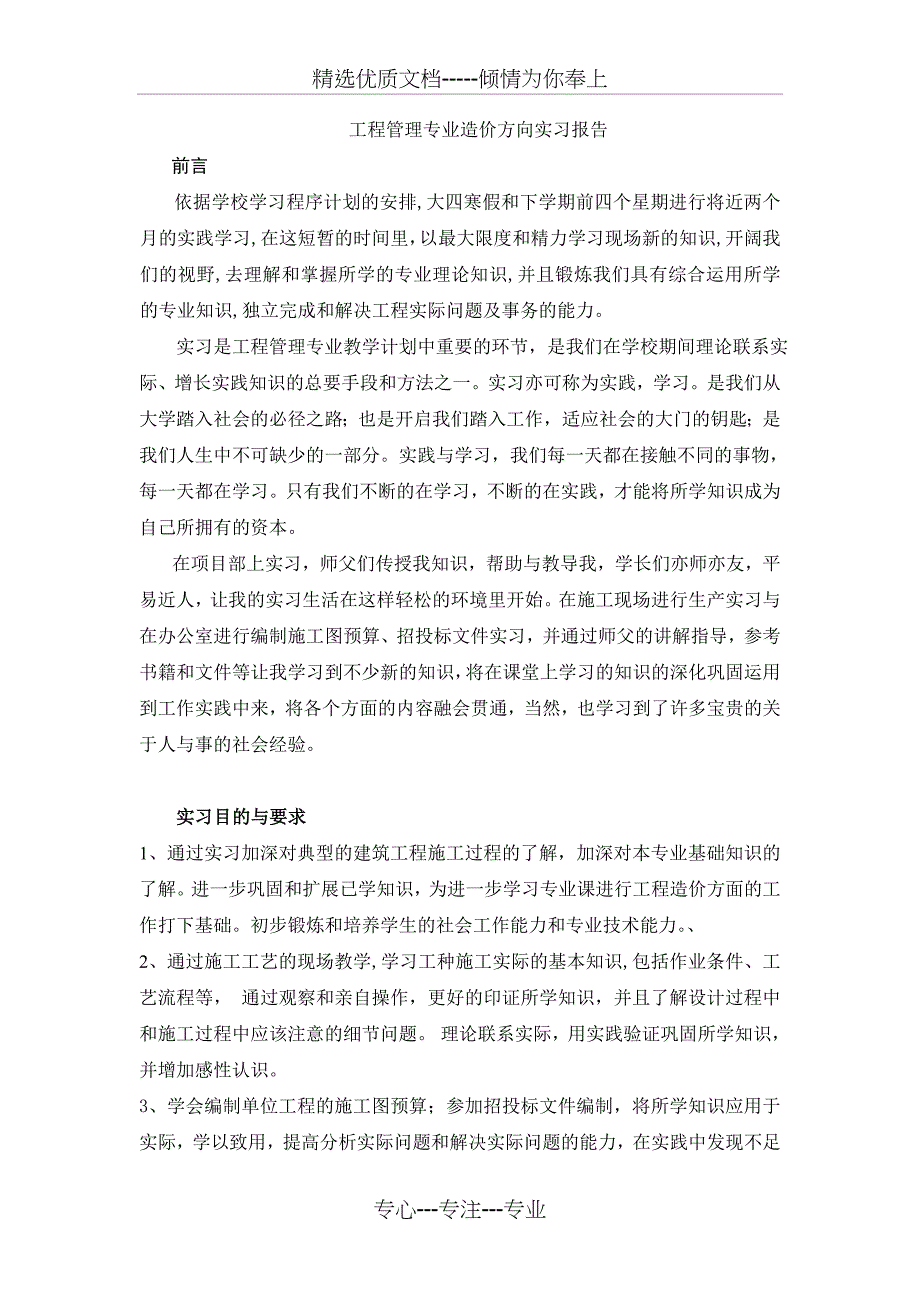 精选优质文档-----倾情为你奉上

工程管理专业造价方向实习报告

前言

依据学校学习程序计划的安排,大四寒假和下学期前四个星期进行将近两个月的实践学习,在这短暂的时间里,以最大限度和精力学习现场新的知识,开阔我们的视野,去理解和掌握所学的专业理论知识,并且锻炼我们具有综合运用所学的专业知识,独立完成和解决工程实际问题及事务的能力。

实习是工程管理专业教学计划中重要的环节，是我们在学校期间理论联系实际、增长实践知识的总要手段和方法之一。实习亦可称为实践，学习。是我们从大学踏入社会的必径之路；也是开启我们踏入工作，适应社会的大门的钥匙；是我们人生中不可缺少的一部分。实践与学习，我们每一天都在接触不同的事物，每一天都在学习。只有我们不断的在学习，不断的在实践，才能将所学知识成为自己所拥有的资本。

在项目部上实习，师父们传授我知识，帮助与教导我，学长们亦师亦友，平易近人，让我的实习生活在这样轻松的环境里开始。在施工现场进行生产实习与在办公室进行编制施工图预算、招投标文件实习，并通过师父的讲解指导，参考书籍和文件等让我学习到不少新的知识，将在课堂上学习的知识的深化巩固运用到工作实践中来，将各个方面的内容融会贯通，当然，也学习到了许多宝贵的关于人与事的社会经验。

实习目的与要求

1、通过实习加深对典型的建筑工程施工过程的了解，加深对本专业基础知识的了解。进一步巩固和扩展已学知识，为进一步学习专业课进行工程造价方面的工作打下基础。初步锻炼和培养学生的社会工作能力和专业技术能力。、

2、通过施工工艺的现场教学,学习工种施工实际的基本知识,包括作业条件、工艺流程等， 通过观察和亲自操作，更好的印证所学知识，并且了解设计过程中和施工过程中应该注意的细节问题。 理论联系实际，用实践验证巩固所学知识，并增加感性认识。

3、学会编制单位工程的施工图预算；参加招投标文件编制，将所学知识应用于实际，学以致用，提高分析实际问题和解决实际问题的能力，在实践中发现不足

专心---专注---专业